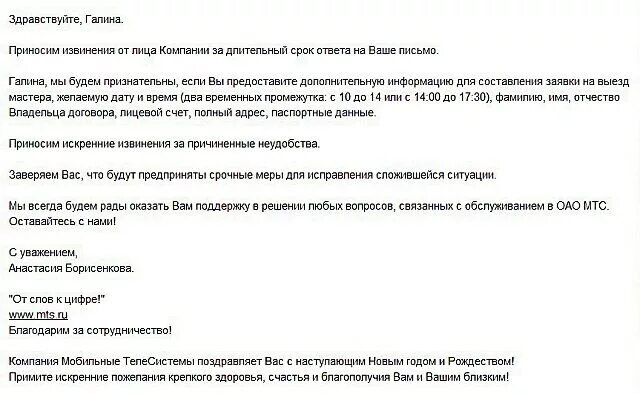 Здравствуйте, Галина.

Приносим извинения от лица Компании за длительный срок ответа на Ваше письмо.

Галина, мы будем признательны, если Вы предоставите дополнительную информацию для составления заявки на выезд мастера, желаемую дату и время (два временных промежутка: с 10 до 14 или с 14:00 до 17:30), фамилию, имя, отчество Владельца договора, лицевой счет, полный адрес, паспортные данные.

Приносим искренние извинения за причиненные неудобства.

Заверяем Вас, что будут предприняты срочные меры для исправления сложившейся ситуации.

Мы всегда будем рады оказать Вам поддержку в решении любых вопросов, связанных с обслуживанием в ОАО МТС. Оставайтесь с нами!

С уважением,
Анастасия Борисенкова.

"От слов к цифре!"
www.mts.ru
Благодарим за сотрудничество!

Компания Мобильные ТелеСистемы поздравляет Вас с наступающим Новым годом и Рождеством!
Примите искренние пожелания крепкого здоровья, счастья и благополучия Вам и Вашим близким!